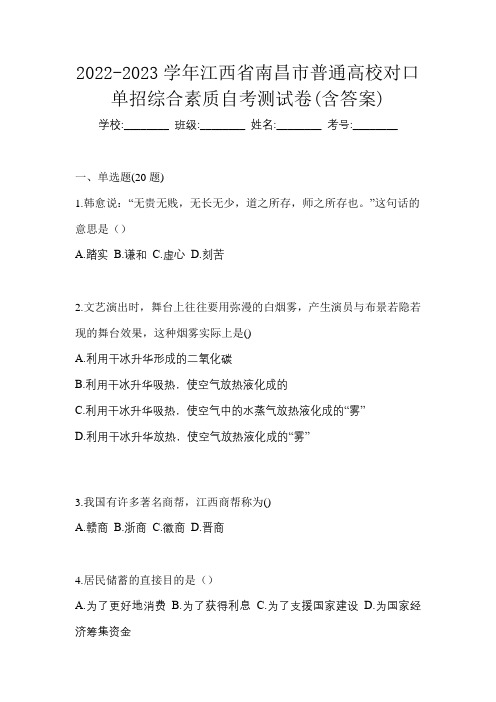 2022-2023 学年江西省南昌市普通高校对口单招综合素质自考测试卷(含答案)

学校:________ 班级:________ 姓名:________ 考号:________

一、单选题(20 题)

1.韩愈说:“无贵无贱,无长无少,道之所存,师之所存也。”这句话的意思是（）

A.踏实 B.谦和 C.虚心 D.刻苦

2.文艺演出时,舞台上往往要用弥漫的白烟雾,产生演员与布景若隐若现的舞台效果,这种烟雾实际上是()

A.利用干冰升华形成的二氧化碳

B.利用干冰升华吸热,使空气放热液化成的

C.利用干冰升华吸热,使空气中的水蒸气放热液化成的“雾”

D.利用干冰升华放热,使空气放热液化成的“雾”

3.我国有许多著名商帮,江西商帮称为()

A.赣商 B.浙商 C.徽商 D.晋商

4.居民储蓄的直接目的是（）

A.为了更好地消费 B.为了获得利息 C.为了支援国家建设 D.为国家经济筹集资金